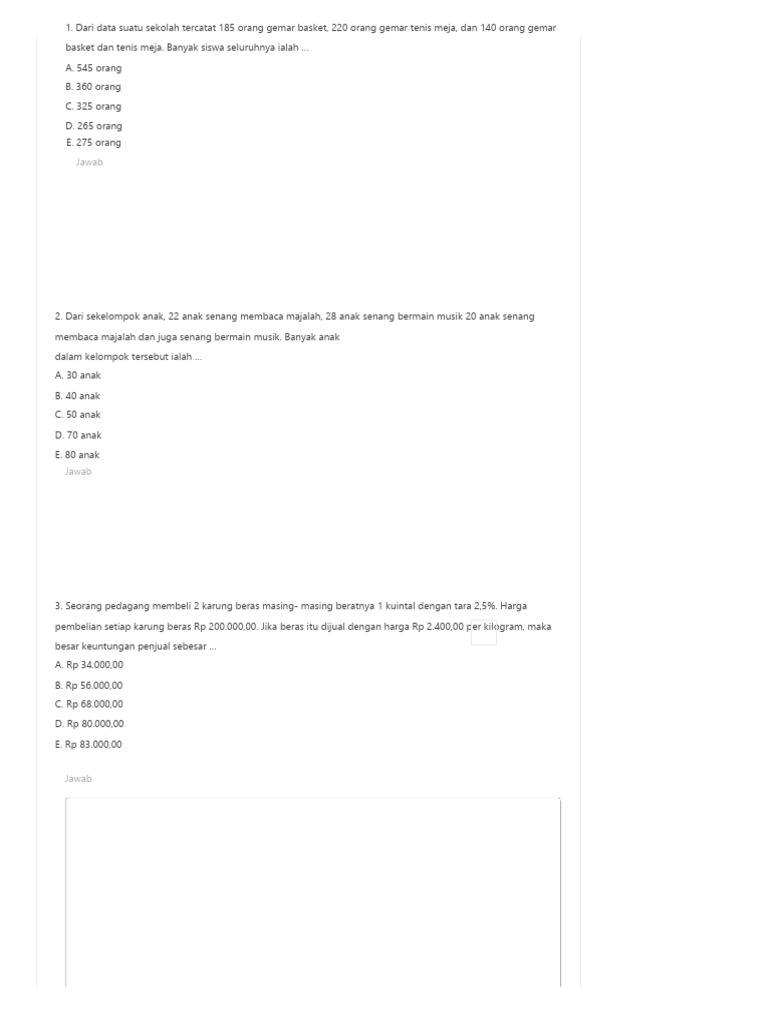 1. Dari data suatu sekolah tercatat 185 orang gemar basket, 220 orang gemar tenis meja, dan 140 orang gemar basket dan tenis meja. Banyak siswa seluruhnya ialah ...
A. 545 orang
B. 360 orang
C. 325 orang
D. 265 orang
E. 275 orang
Jawab

2. Dari sekelompok anak, 22 anak senang membaca majalah, 28 anak senang bermain musik 20 anak senang membaca majalah dan juga senang bermain musik. Banyak anak
dalam kelompok tersebut ialah ...
A. 30 anak
B. 40 anak
C. 50 anak
D. 70 anak
E. 80 anak
Jawab

3. Seorang pedagang membeli 2 karung beras masing- masing beratnya 1 kuintal dengan tara 2,5%. Harga pembelian setiap karung beras Rp 200.000,00. Jika beras itu dijual dengan harga Rp 2.400,00 per kilogram, maka besar keuntungan penjual sebesar ...
A. Rp 34.000,00
B. Rp 56.000,00
C. Rp 68.000,00
D. Rp 80.000,00
E. Rp 83.000,00

Jawab